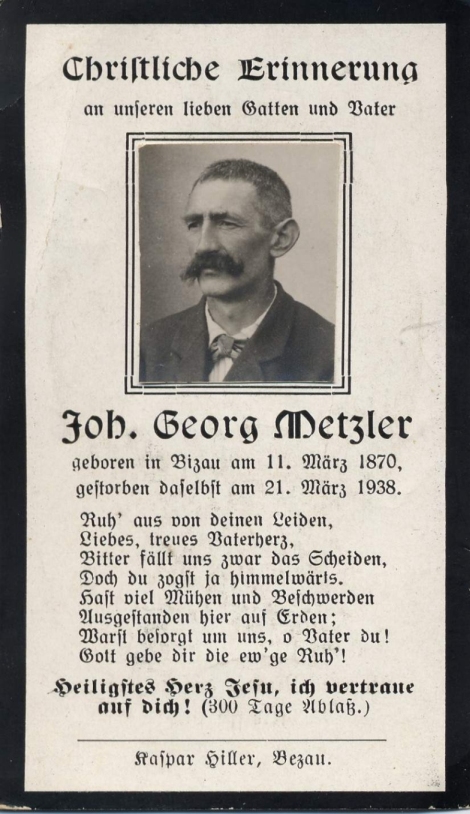 Chriſtliche Erinnerung

an unſeren lieben Gatten und Vater

Joh. Georg Metzler

geboren in Bizau am 11. März 1870,
geſtorben daſelbſt am 21. März 1938.

Ruh' aus von deinen Leiden,
Liebes, treues Vaterherz,
Bitter fällt uns zwar das Scheiden,
Doch du zogſt ja himmelwärts.
Haſt viel Mühen und Beſchwerden
Ausgeſtanden hier auf Erden;
Warſt beſorgt um uns, o Vater du!
Gott gebe dir die ew'ge Ruh'!

Heiligſtes Herz Jeſu, ich vertraue auf dich! (300 Tage Ablaß.)

Kaſpar Hiller, Bezau.